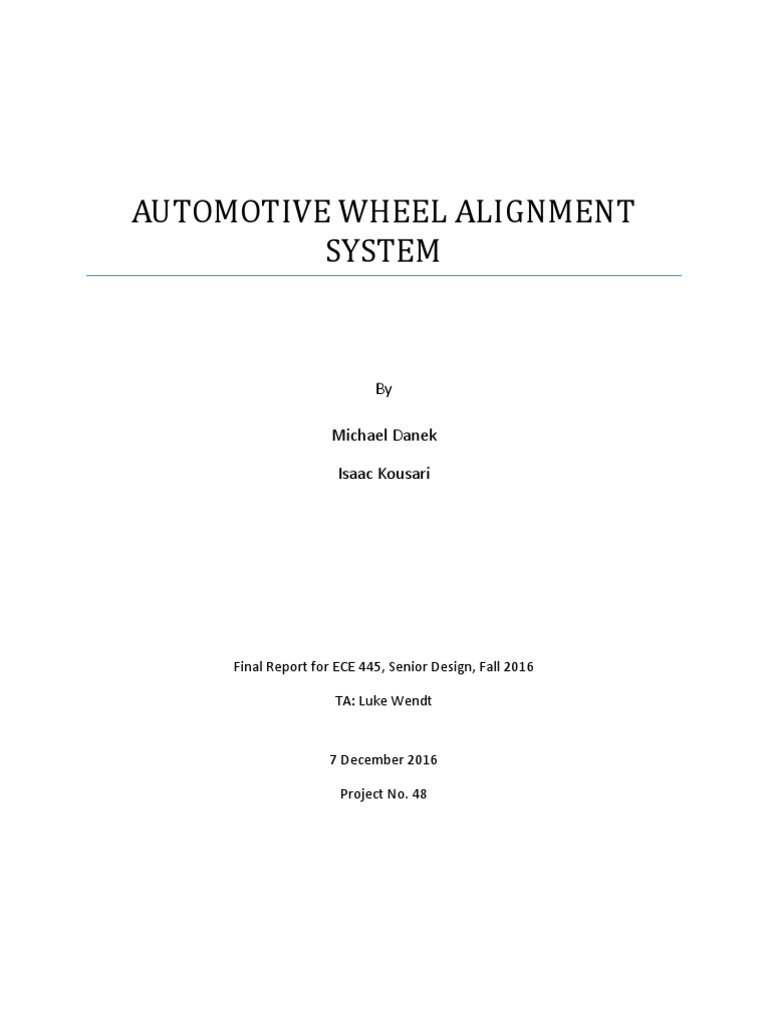 AUTOMOTIVE WHEEL ALIGNMENT SYSTEM

By

Michael Danek

Isaac Kousari

Final Report for ECE 445, Senior Design, Fall 2016

TA: Luke Wendt

7 December 2016

Project No. 48